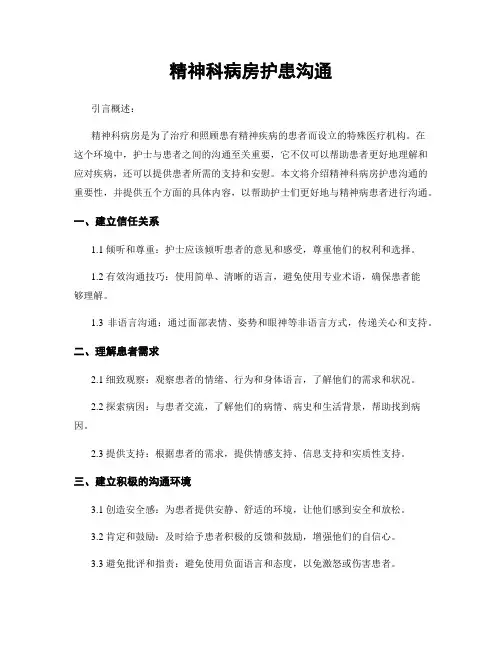 精神科病房护患沟通

引言概述：

精神科病房是为了治疗和照顾患有精神疾病的患者而设立的特殊医疗机构。在这个环境中，护士与患者之间的沟通至关重要，它不仅可以帮助患者更好地理解和应对疾病，还可以提供患者所需的支持和安慰。本文将介绍精神科病房护患沟通的重要性，并提供五个方面的具体内容，以帮助护士们更好地与精神病患者进行沟通。

一、建立信任关系

1.1 倾听和尊重：护士应该倾听患者的意见和感受，尊重他们的权利和选择。

1.2 有效沟通技巧：使用简单、清晰的语言，避免使用专业术语，确保患者能够理解。

1.3 非语言沟通：通过面部表情、姿势和眼神等非语言方式，传递关心和支持。

二、理解患者需求

2.1 细致观察：观察患者的情绪、行为和身体语言，了解他们的需求和状况。

2.2 探索病因：与患者交流，了解他们的病情、病史和生活背景，帮助找到病因。

2.3 提供支持：根据患者的需求，提供情感支持、信息支持和实质性支持。

三、建立积极的沟通环境

3.1 创造安全感：为患者提供安静、舒适的环境，让他们感到安全和放松。

3.2 肯定和鼓励：及时给予患者积极的反馈和鼓励，增强他们的自信心。

3.3 避免批评和指责：避免使用负面语言和态度，以免激怒或伤害患者。